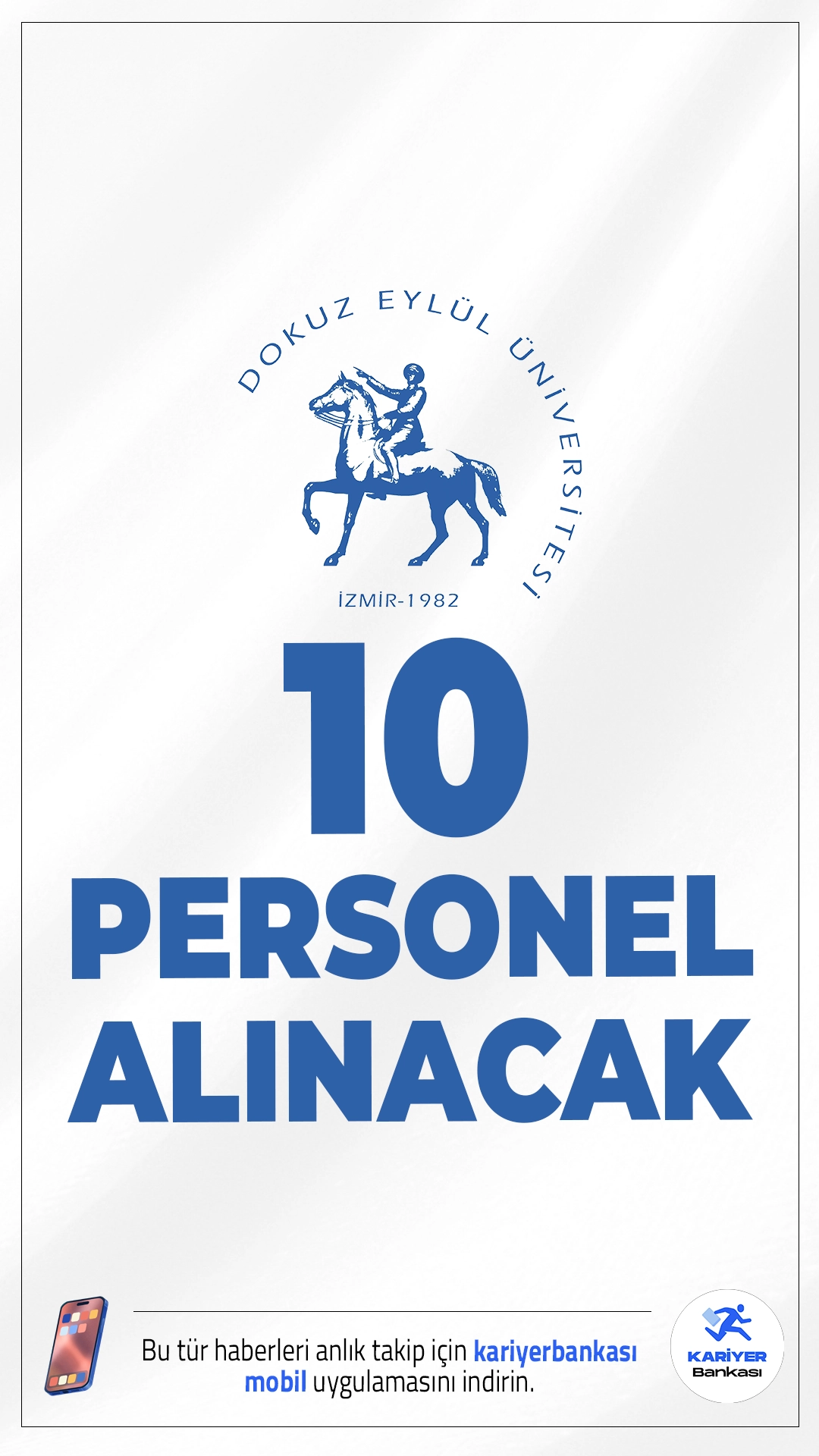 DOKUZ EYLÜL ÜNİVERSİTESİ

İZMİR-1982

10
PERSONEL
ALINACAK

Bu tür haberleri anlık takip için kariyerbankası mobil uygulamasını indirin.

KARİYER
Bankası